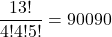 $\frac{13!}{4!4!5!} = 90090$